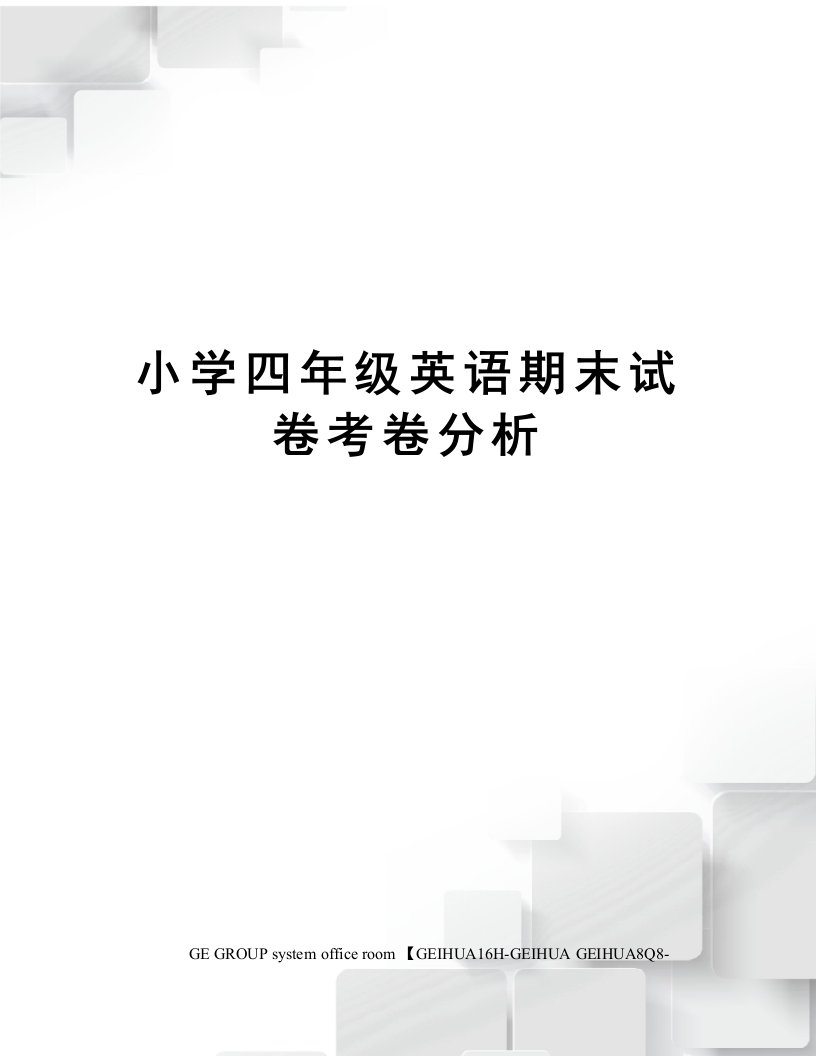 小学四年级英语期末试卷考卷分析

GE GROUP system office room 【GEIHUA16H-GEIHUA GEIHUA8Q8-